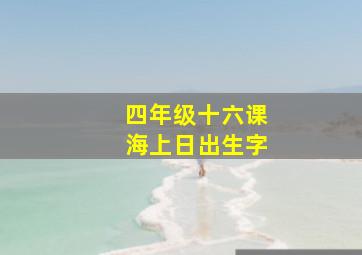 四年级十六课
海上日出生字